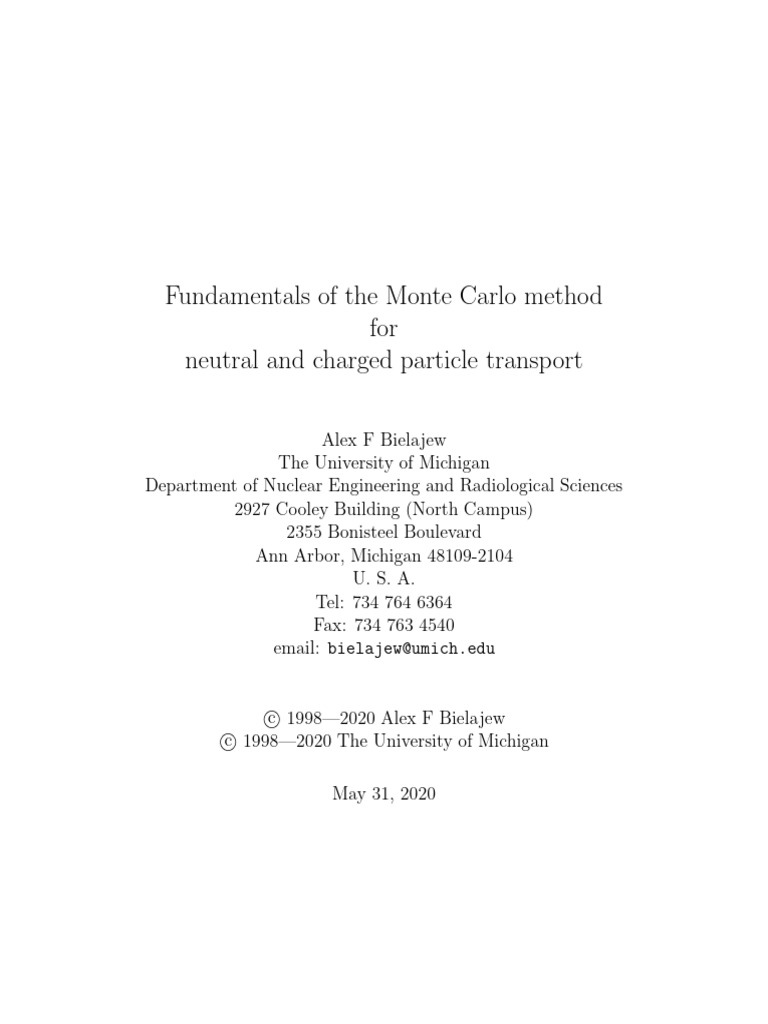 Fundamentals of the Monte Carlo method
for
neutral and charged particle transport

Alex F Bielajew
The University of Michigan
Department of Nuclear Engineering and Radiological Sciences
2927 Cooley Building (North Campus)
2355 Bonisteel Boulevard
Ann Arbor, Michigan 48109-2104
U. S. A.
Tel: 734 764 6364
Fax: 734 763 4540
email: bielajew@umich.edu

© 1998—2020 Alex F Bielajew
© 1998—2020 The University of Michigan

May 31, 2020